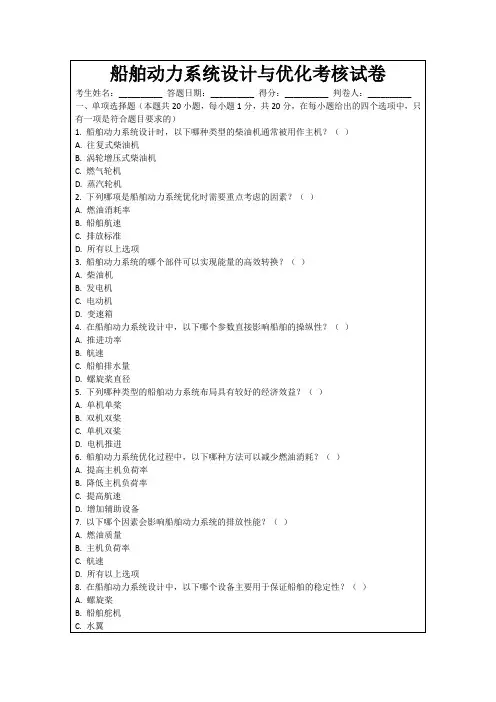 船舶动力系统设计与优化考核试卷

考生姓名：__________ 答题日期：__________ 得分：__________ 判卷人：__________

一、单项选择题（本题共 20 小题，每小题 1 分，共 20 分，在每小题给出的四个选项中，只有一项是符合题目要求的）

1. 船舶动力系统设计时，以下哪种类型的柴油机通常被用作主机？（ ）
A. 往复式柴油机
B. 涡轮增压式柴油机
C. 燃气轮机
D. 蒸汽轮机
2. 下列哪项是船舶动力系统优化时需要重点考虑的因素？（ ）
A. 燃油消耗率
B. 船舶航速
C. 排放标准
D. 所有以上选项
3. 船舶动力系统的哪个部件可以实现能量的高效转换？（ ）
A. 柴油机
B. 发电机
C. 电动机
D. 变速箱
4. 在船舶动力系统设计中，以下哪个参数直接影响船舶的操纵性？（ ）
A. 推进功率
B. 航速
C. 船舶排水量
D. 螺旋桨直径
5. 下列哪种类型的船舶动力系统布局具有较好的经济效益？（ ）
A. 单机单桨
B. 双机双桨
C. 单机双桨
D. 电机推进
6. 船舶动力系统优化过程中，以下哪种方法可以减少燃油消耗？（ ）
A. 提高主机负荷率
B. 降低主机负荷率
C. 提高航速
D. 增加辅助设备
7. 以下哪个因素会影响船舶动力系统的排放性能？（ ）
A. 燃油质量
B. 主机负荷率
C. 航速
D. 所有以上选项
8. 在船舶动力系统设计中，以下哪个设备主要用于保证船舶的稳定性？（ ）
A. 螺旋桨
B. 船舶舵机
C. 水翼